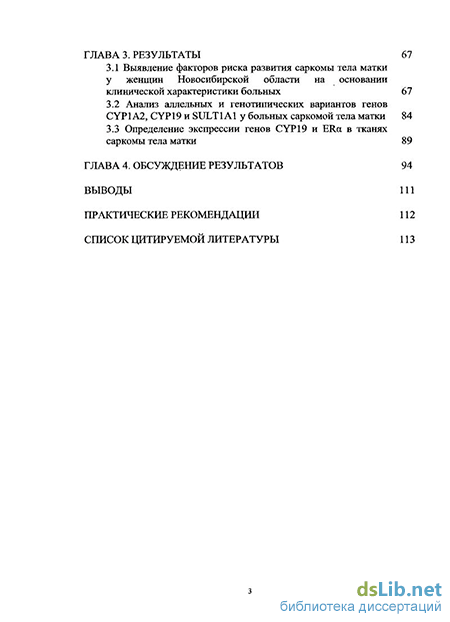 ГЛАВА 3. РЕЗУЛЬТАТЫ 67

3.1 Выявление факторов риска развития саркомы тела матки у женщин Новосибирской области на основании клинической характеристики больных 67

3.2 Анализ аллельных и генотипических вариантов генов CYP1A2, CYP19 и SULT1A1 у больных саркомой тела матки 84

3.3 Определение экспрессии генов CYP19 и ERα в тканях саркомы тела матки 89

ГЛАВА 4. ОБСУЖДЕНИЕ РЕЗУЛЬТАТОВ 94

ВЫВОДЫ 111

ПРАКТИЧЕСКИЕ РЕКОМЕНДАЦИИ 112

СПИСОК ЦИТИРУЕМОЙ ЛИТЕРАТУРЫ 113

3

dsLib.net
библиотека диссертаций